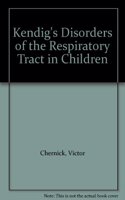 Kendig's Disorders of the Respiratory Tract in Children

Chernick, Victor

Note: This is not the actual book cover